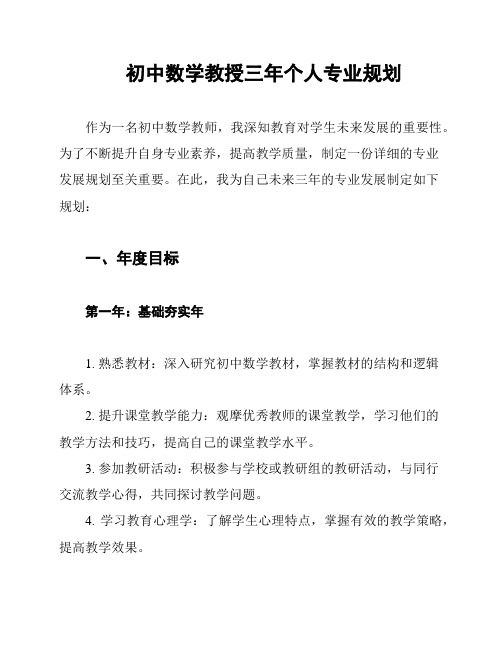 初中数学教授三年个人专业规划

作为一名初中数学教师，我深知教育对学生未来发展的重要性。为了不断提升自身专业素养，提高教学质量，制定一份详细的专业发展规划至关重要。在此，我为自己未来三年的专业发展制定如下规划：

一、年度目标

第一年：基础夯实年

1. 熟悉教材：深入研究初中数学教材，掌握教材的结构和逻辑体系。

2. 提升课堂教学能力：观摩优秀教师的课堂教学，学习他们的教学方法和技巧，提高自己的课堂教学水平。

3. 参加教研活动：积极参与学校或教研组的教研活动，与同行交流教学心得，共同探讨教学问题。

4. 学习教育心理学：了解学生心理特点，掌握有效的教学策略，提高教学效果。